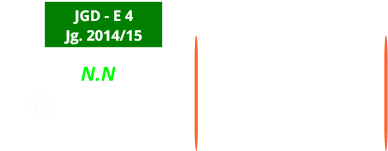 JGD - E 4
Jg. 2014/15

N.N